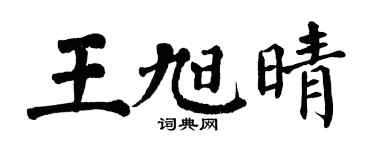 王旭晴

词典网